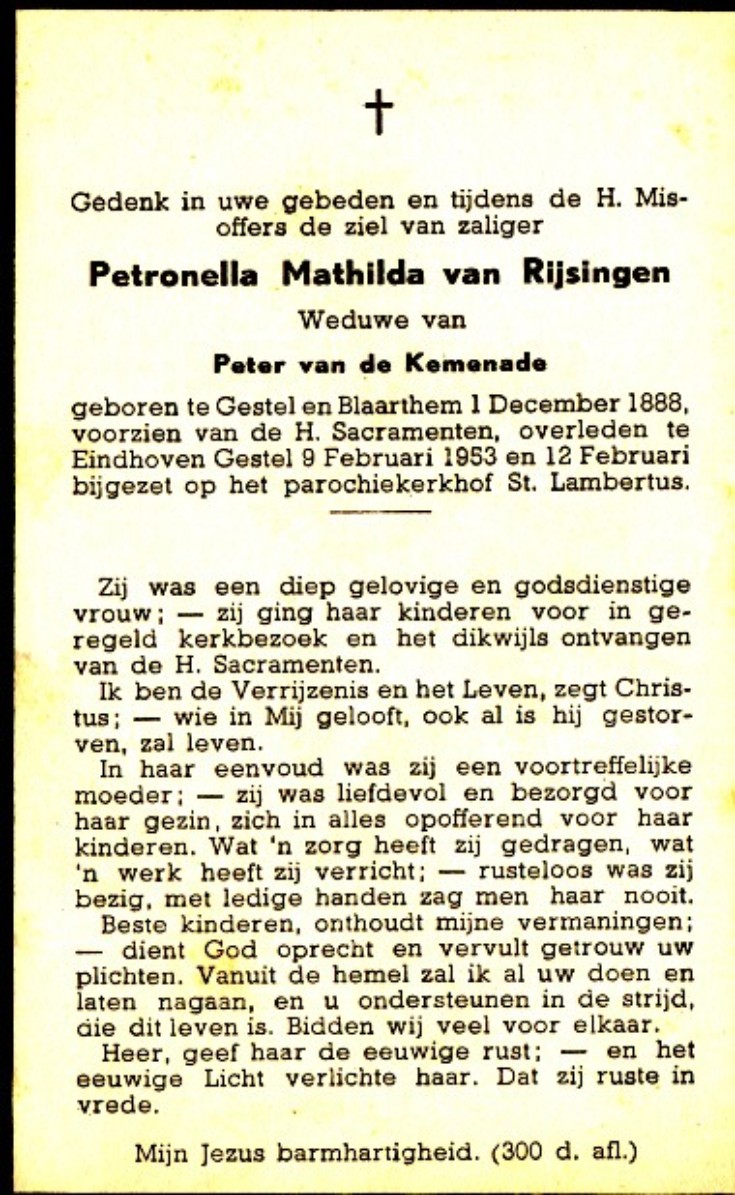 †

Gedenk in uwe gebeden en tijdens de H. Misoffers de ziel van zaliger

Petronella Mathilda van Rijsingen

Weduwe van

Peter van de Kemenade

geboren te Gestel en Blaarthem 1 December 1888, voorzien van de H. Sacramenten, overleden te Eindhoven Gestel 9 Februari 1953 en 12 Februari bijgezet op het parochiekerkhof St. Lambertus.

Zij was een diep gelovige en godsdienstige vrouw; — zij ging haar kinderen voor in geregeld kerkbezoek en het dikwijls ontvangen van de H. Sacramenten.

Ik ben de Verrijzenis en het Leven, zegt Christus; — wie in Mij gelooft, ook al is hij gestorven, zal leven.

In haar eenvoud was zij een voortreffelijke moeder; — zij was liefdevol en bezorgd voor haar gezin, zich in alles opofferend voor haar kinderen. Wat 'n zorg heeft zij gedragen, wat 'n werk heeft zij verricht; — rusteloos was zij bezig, met ledige handen zag men haar nooit.

Beste kinderen, onthoudt mijne vermaningen; — dient God oprecht en vervult getrouw uw plichten. Vanuit de hemel zal ik al uw doen en laten nagaan, en u ondersteunen in de strijd, die dit leven is. Bidden wij veel voor elkaar.

Heer, geef haar de eeuwige rust; — en het eeuwige Licht verlichte haar. Dat zij ruste in vrede.

Mijn Jezus barmhartigheid. (300 d. afl.)